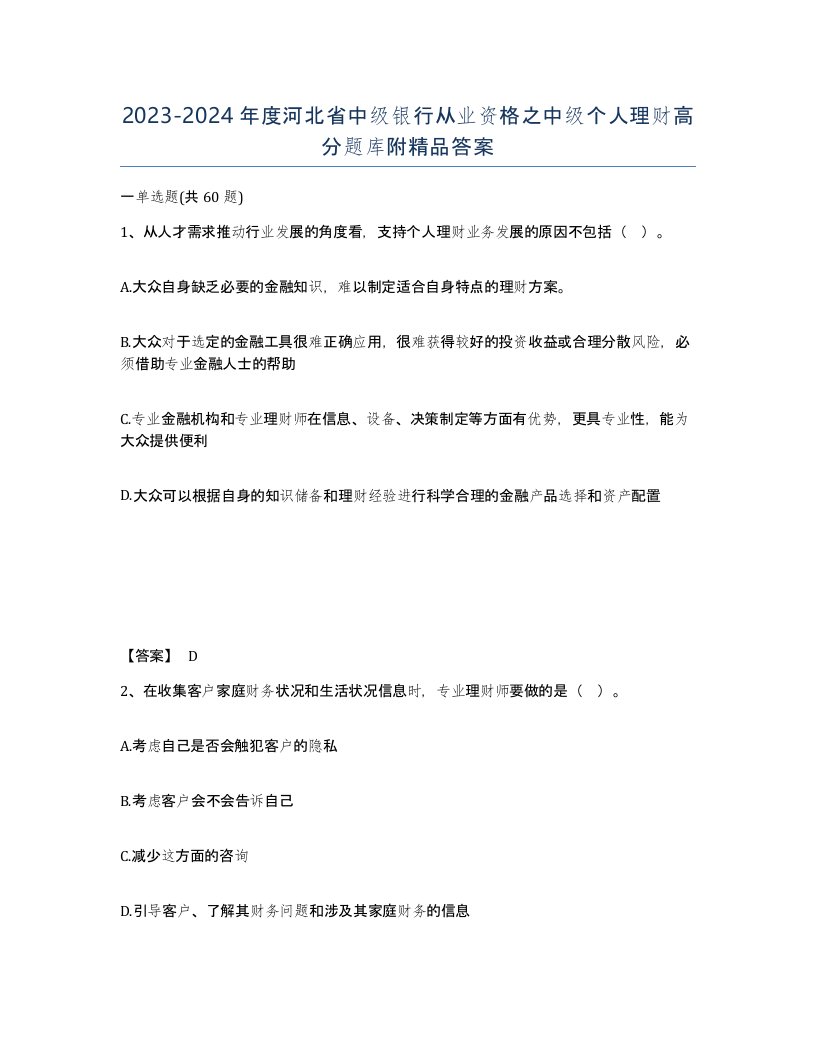 2023-2024年度河北省中级银行从业资格之中级个人理财高分题库附精品答案

一单选题(共 60 题)

1、从人才需求推动行业发展的角度看，支持个人理财业务发展的原因不包括（ ）。

A.大众自身缺乏必要的金融知识，难以制定适合自身特点的理财方案。

B.大众对于选定的金融工具很难正确应用，很难获得较好的投资收益或合理分散风险，必须借助专业金融人士的帮助

C.专业金融机构和专业理财师在信息、设备、决策制定等方面有优势，更具专业性，能为大众提供便利

D.大众可以根据自身的知识储备和理财经验进行科学合理的金融产品选择和资产配置

【答案】 D

2、在收集客户家庭财务状况和生活状况信息时，专业理财师要做的是（ ）。

A.考虑自己是否会触犯客户的隐私

B.考虑客户会不会告诉自己

C.减少这方面的咨询

D.引导客户、了解其财务问题和涉及其家庭财务的信息